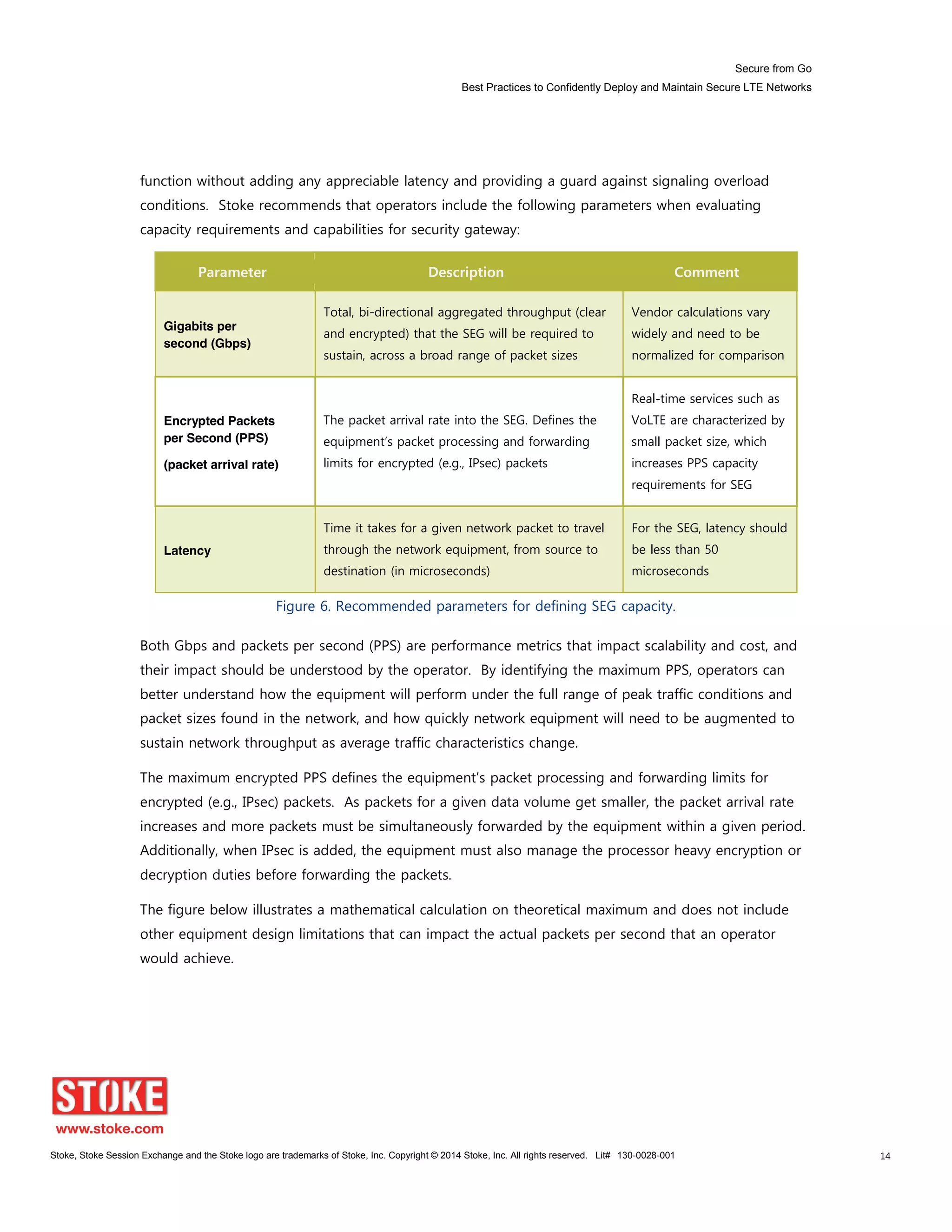 Secure from Go
Best Practices to Confidently Deploy and Maintain Secure LTE Networks

function without adding any appreciable latency and providing a guard against signaling overload conditions. Stoke recommends that operators include the following parameters when evaluating capacity requirements and capabilities for security gateway:

| Parameter | Description | Comment |
|---|---|---|
| Gigabits per second (Gbps) | Total, bi-directional aggregated throughput (clear and encrypted) that the SEG will be required to sustain, across a broad range of packet sizes | Vendor calculations vary widely and need to be normalized for comparison |
| Encrypted Packets per Second (PPS) (packet arrival rate) | The packet arrival rate into the SEG. Defines the equipment's packet processing and forwarding limits for encrypted (e.g., IPsec) packets | Real-time services such as VoLTE are characterized by small packet size, which increases PPS capacity requirements for SEG |
| Latency | Time it takes for a given network packet to travel through the network equipment, from source to destination (in microseconds) | For the SEG, latency should be less than 50 microseconds |

Figure 6. Recommended parameters for defining SEG capacity.

Both Gbps and packets per second (PPS) are performance metrics that impact scalability and cost, and their impact should be understood by the operator. By identifying the maximum PPS, operators can better understand how the equipment will perform under the full range of peak traffic conditions and packet sizes found in the network, and how quickly network equipment will need to be augmented to sustain network throughput as average traffic characteristics change.

The maximum encrypted PPS defines the equipment's packet processing and forwarding limits for encrypted (e.g., IPsec) packets. As packets for a given data volume get smaller, the packet arrival rate increases and more packets must be simultaneously forwarded by the equipment within a given period. Additionally, when IPsec is added, the equipment must also manage the processor heavy encryption or decryption duties before forwarding the packets.

The figure below illustrates a mathematical calculation on theoretical maximum and does not include other equipment design limitations that can impact the actual packets per second that an operator would achieve.

STOKE
www.stoke.com

Stoke, Stoke Session Exchange and the Stoke logo are trademarks of Stoke, Inc. Copyright © 2014 Stoke, Inc. All rights reserved. Lit# 130-0028-001

14